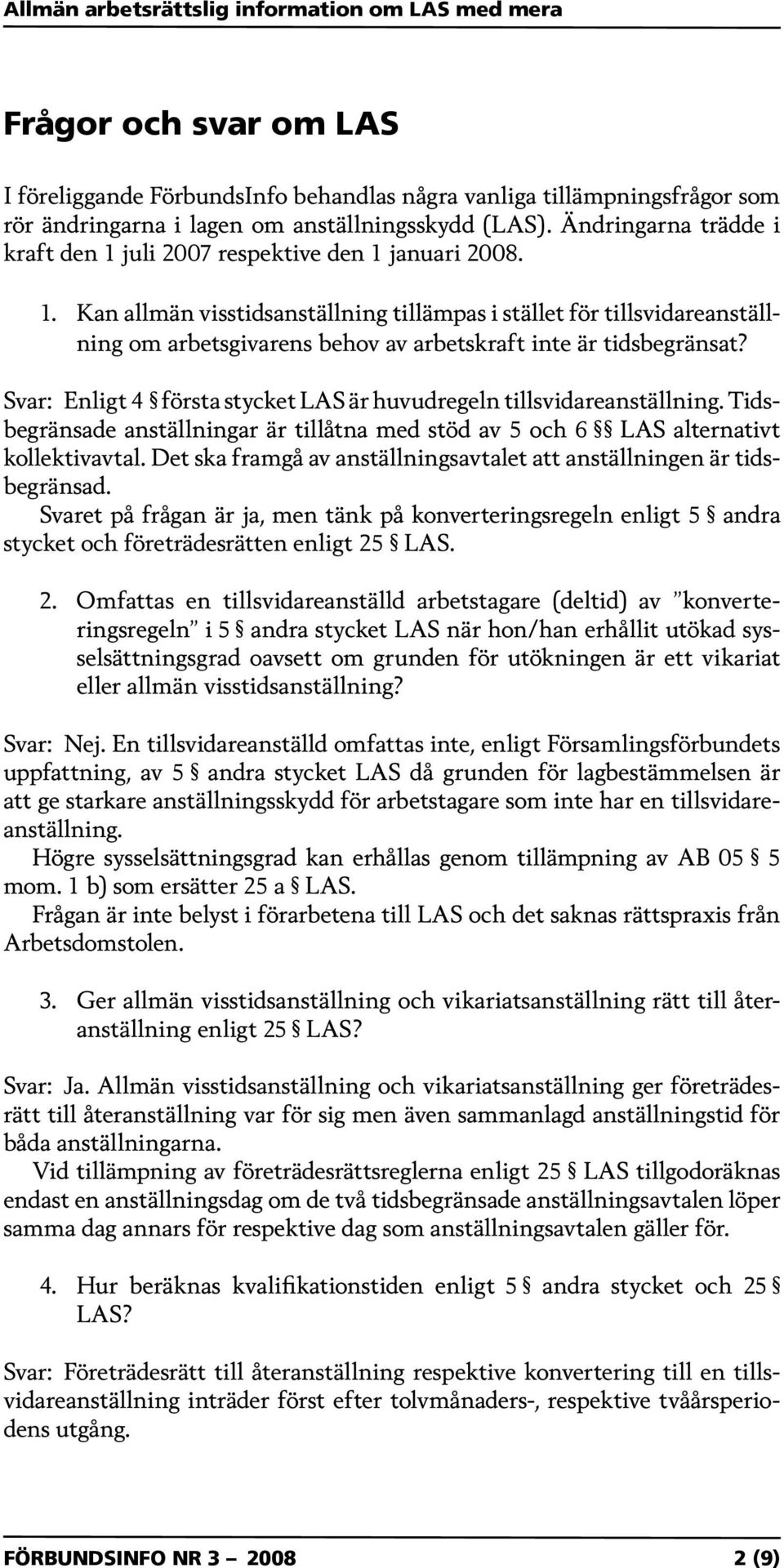 Allmän arbetsrättslig information om LAS med mera

Frågor och svar om LAS

I föreliggande FörbundsInfo behandlas några vanliga tillämpningsfrågor som rör ändringarna i lagen om anställningsskydd (LAS). Ändringarna trädde i kraft den 1 juli 2007 respektive den 1 januari 2008.

1. Kan allmän visstidsanställning tillämpas i stället för tillsvidareanställning om arbetsgivarens behov av arbetskraft inte är tidsbegränsat?

Svar: Enligt 4 § första stycket LAS är huvudregeln tillsvidareanställning. Tidsbegränsade anställningar är tillåtna med stöd av 5 och 6 §§ LAS alternativt kollektivavtal. Det ska framgå av anställningsavtalet att anställningen är tidsbegränsad.
Svaret på frågan är ja, men tänk på konverteringsregeln enligt 5 § andra stycket och företrädesrätten enligt 25 § LAS.

2. Omfattas en tillsvidareanställd arbetstagare (deltid) av ”konverteringsregeln” i 5 § andra stycket LAS när hon/han erhållit utökad sysselsättningsgrad oavsett om grunden för utökningen är ett vikariat eller allmän visstidsanställning?

Svar: Nej. En tillsvidareanställd omfattas inte, enligt Församlingsförbundets uppfattning, av 5 § andra stycket LAS då grunden för lagbestämmelsen är att ge starkare anställningsskydd för arbetstagare som inte har en tillsvidareanställning.
Högre sysselsättningsgrad kan erhållas genom tillämpning av AB 05 § 5 mom. 1 b) som ersätter 25 a § LAS.
Frågan är inte belyst i förarbetena till LAS och det saknas rättspraxis från Arbetsdomstolen.

3. Ger allmän visstidsanställning och vikariatsanställning rätt till återanställning enligt 25 § LAS?

Svar: Ja. Allmän visstidsanställning och vikariatsanställning ger företrädesrätt till återanställning var för sig men även sammanlagd anställningstid för båda anställningarna.
Vid tillämpning av företrädesrättsreglerna enligt 25 § LAS tillgodoräknas endast en anställningsdag om de två tidsbegränsade anställningsavtalen löper samma dag annars för respektive dag som anställningsavtalen gäller för.

4. Hur beräknas kvalifikationstiden enligt 5 § andra stycket och 25 § LAS?

Svar: Företrädesrätt till återanställning respektive konvertering till en tillsvidareanställning inträder först efter tolvmånaders-, respektive tvåårsperiodens utgång.

FÖRBUNDSINFO NR 3 – 2008 2 (9)